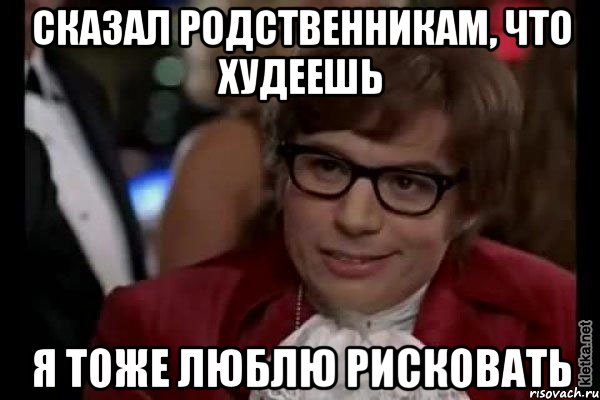 СКАЗАЛ РОДСТВЕННИКАМ, ЧТО ХУДЕЕШЬ

Я ТОЖЕ ЛЮБЛЮ РИСКОВАТЬ

kletka.net
risovach.ru